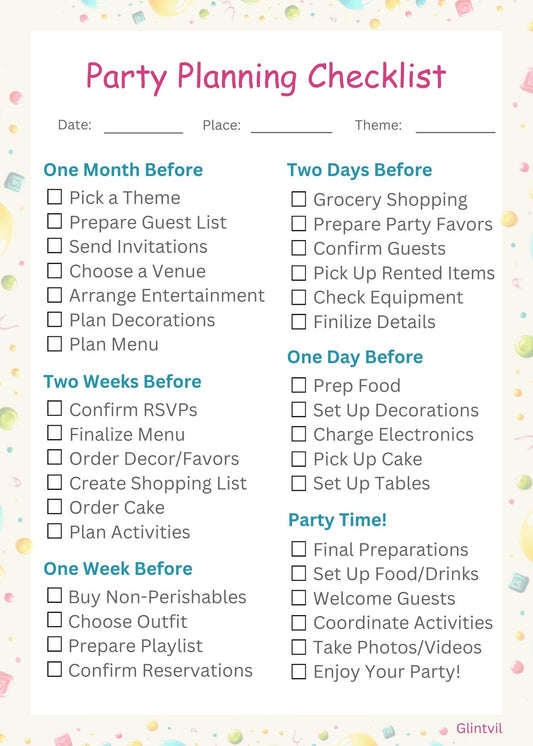 Party Planning Checklist

Date: ____ Place: ____ Theme: ____

One Month Before
☐ Pick a Theme
☐ Prepare Guest List
☐ Send Invitations
☐ Choose a Venue
☐ Arrange Entertainment
☐ Plan Decorations
☐ Plan Menu

Two Weeks Before
☐ Confirm RSVPs
☐ Finalize Menu
☐ Order Decor/Favors
☐ Create Shopping List
☐ Order Cake
☐ Plan Activities

One Week Before
☐ Buy Non-Perishables
☐ Choose Outfit
☐ Prepare Playlist
☐ Confirm Reservations

Two Days Before
☐ Grocery Shopping
☐ Prepare Party Favors
☐ Confirm Guests
☐ Pick Up Rented Items
☐ Check Equipment
☐ Finilize Details

One Day Before
☐ Prep Food
☐ Set Up Decorations
☐ Charge Electronics
☐ Pick Up Cake
☐ Set Up Tables

Party Time!
☐ Final Preparations
☐ Set Up Food/Drinks
☐ Welcome Guests
☐ Coordinate Activities
☐ Take Photos/Videos
☐ Enjoy Your Party!

Glintvil